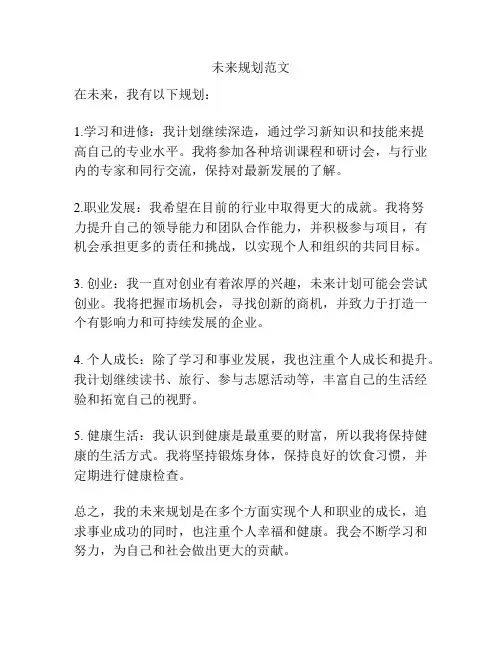 未来规划范文

在未来，我有以下规划：

1.学习和进修：我计划继续深造，通过学习新知识和技能来提高自己的专业水平。我将参加各种培训课程和研讨会，与行业内的专家和同行交流，保持对最新发展的了解。

2.职业发展：我希望在目前的行业中取得更大的成就。我将努力提升自己的领导能力和团队合作能力，并积极参与项目，有机会承担更多的责任和挑战，以实现个人和组织的共同目标。

3. 创业：我一直对创业有着浓厚的兴趣，未来计划可能会尝试创业。我将把握市场机会，寻找创新的商机，并致力于打造一个有影响力和可持续发展的企业。

4. 个人成长：除了学习和事业发展，我也注重个人成长和提升。我计划继续读书、旅行、参与志愿活动等，丰富自己的生活经验和拓宽自己的视野。

5. 健康生活：我认识到健康是最重要的财富，所以我将保持健康的生活方式。我将坚持锻炼身体，保持良好的饮食习惯，并定期进行健康检查。

总之，我的未来规划是在多个方面实现个人和职业的成长，追求事业成功的同时，也注重个人幸福和健康。我会不断学习和努力，为自己和社会做出更大的贡献。